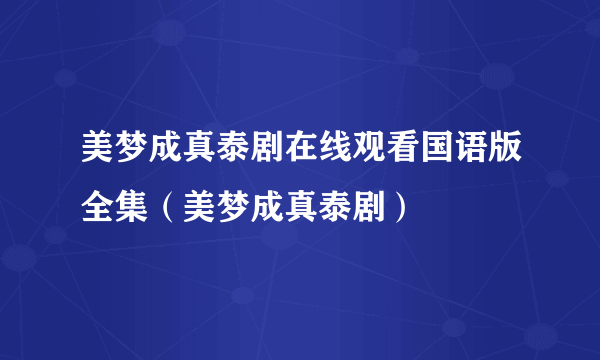 美梦成真泰剧在线观看国语版全集（美梦成真泰剧）